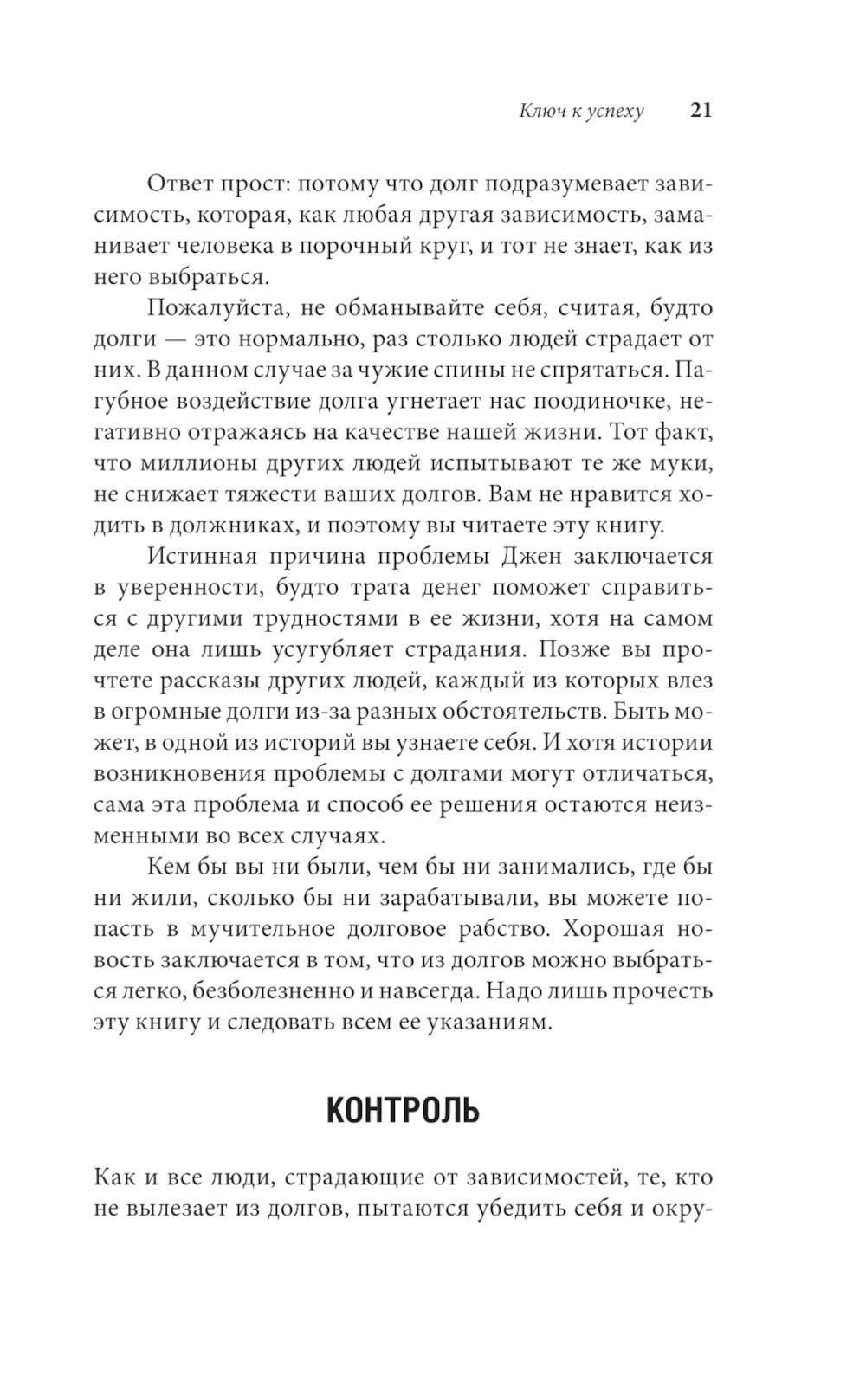 Ключ к успеху 21

Ответ прост: потому что долг подразумевает зависимость, которая, как любая другая зависимость, заманивает человека в порочный круг, и тот не знает, как из него выбраться.

Пожалуйста, не обманывайте себя, считая, будто долги — это нормально, раз столько людей страдает от них. В данном случае за чужие спины не спрятаться. Пагубное воздействие долга угнетает нас поодиночке, негативно отражаясь на качестве нашей жизни. Тот факт, что миллионы других людей испытывают те же муки, не снижает тяжести ваших долгов. Вам не нравится ходить в должниках, и поэтому вы читаете эту книгу.

Истинная причина проблемы Джен заключается в уверенности, будто трата денег поможет справиться с другими трудностями в ее жизни, хотя на самом деле она лишь усугубляет страдания. Позже вы прочтете рассказы других людей, каждый из которых влез в огромные долги из-за разных обстоятельств. Быть может, в одной из историй вы узнаете себя. И хотя истории возникновения проблемы с долгами могут отличаться, сама эта проблема и способ ее решения остаются неизменными во всех случаях.

Кем бы вы ни были, чем бы ни занимались, где бы ни жили, сколько бы ни зарабатывали, вы можете попасть в мучительное долговое рабство. Хорошая новость заключается в том, что из долгов можно выбраться легко, безболезненно и навсегда. Надо лишь прочесть эту книгу и следовать всем ее указаниям.

КОНТРОЛЬ

Как и все люди, страдающие от зависимостей, те, кто не вылезает из долгов, пытаются убедить себя и окру-